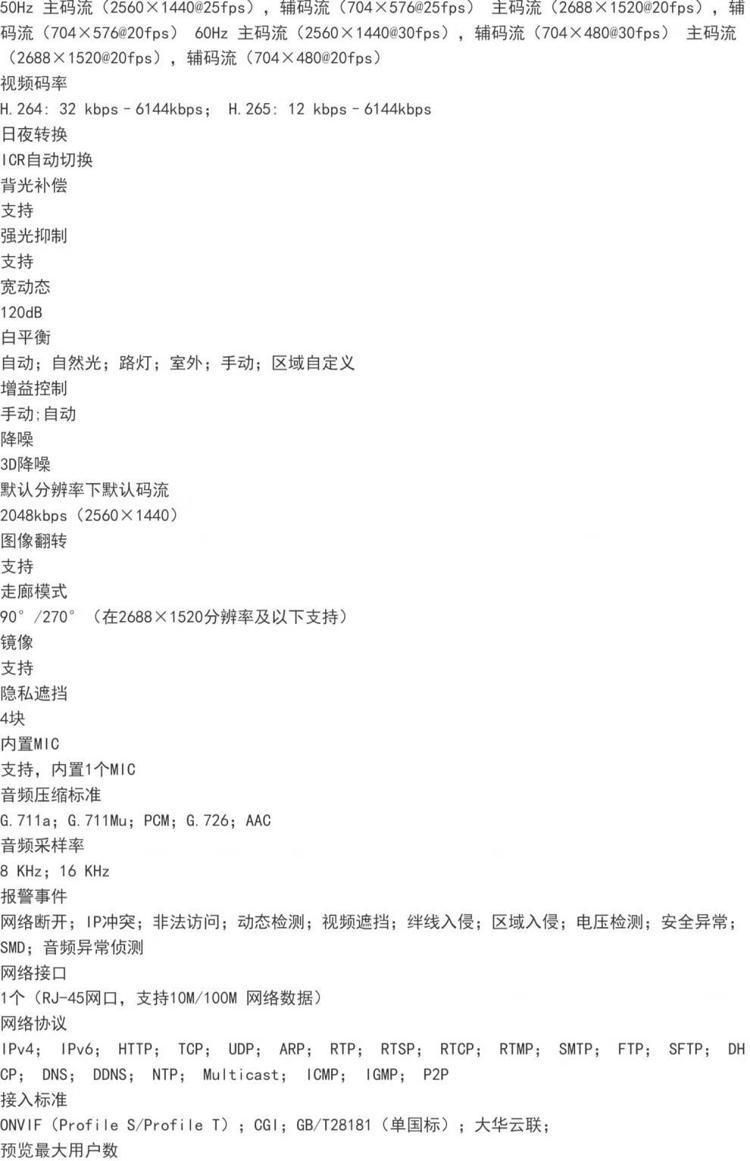 50Hz 主码流（2560×1440@25fps），辅码流（704×576@25fps） 主码流（2688×1520@20fps），辅码流（704×576@20fps） 60Hz 主码流（2560×1440@30fps），辅码流（704×480@30fps） 主码流（2688×1520@20fps），辅码流（704×480@20fps）

视频码率

H.264: 32 kbps–6144kbps； H.265: 12 kbps–6144kbps

日夜转换

ICR自动切换

背光补偿

支持

强光抑制

支持

宽动态

120dB

白平衡

自动；自然光；路灯；室外；手动；区域自定义

增益控制

手动;自动

降噪

3D降噪

默认分辨率下默认码流

2048kbps（2560×1440）

图像翻转

支持

走廊模式

90°/270°（在2688×1520分辨率及以下支持）

镜像

支持

隐私遮挡

4块

内置MIC

支持，内置1个MIC

音频压缩标准

G.711a；G.711Mu；PCM；G.726；AAC

音频采样率

8 KHz；16 KHz

报警事件

网络断开；IP冲突；非法访问；动态检测；视频遮挡；绊线入侵；区域入侵；电压检测；安全异常；SMD；音频异常侦测

网络接口

1个（RJ-45网口，支持10M/100M 网络数据）

网络协议

IPv4； IPv6； HTTP； TCP； UDP； ARP； RTP； RTSP； RTCP； RTMP； SMTP； FTP； SFTP； DHCP； DNS； DDNS； NTP； Multicast； ICMP； IGMP； P2P

接入标准

ONVIF（Profile S/Profile T）；CGI；GB/T28181（单国标）；大华云联；

预览最大用户数